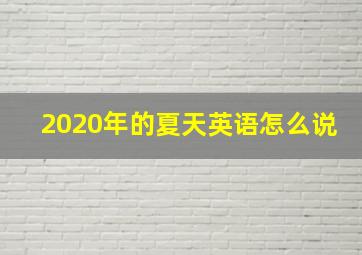 2020年的夏天英语怎么说